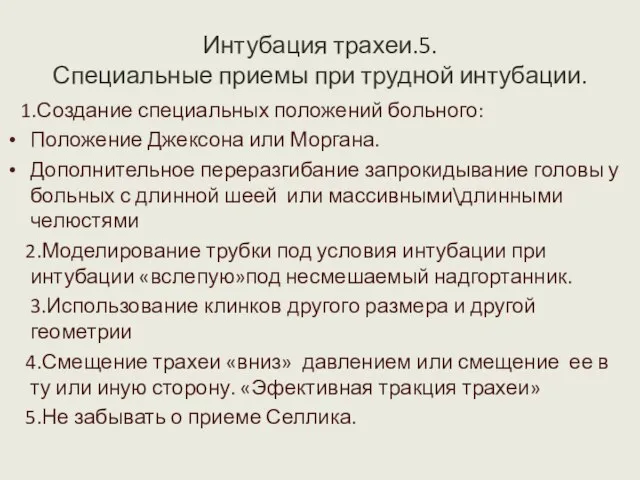 Интубация трахеи.5.
Специальные приемы при трудной интубации.

1.Создание специальных положений больного:

• Положение Джексона или Моргана.

• Дополнительное переразгибание запрокидывание головы у больных с длинной шеей  или массивными\длинными челюстями

2.Моделирование трубки под условия интубации при интубации «вслепую»под несмешаемый надгортанник.

3.Использование клинков другого размера и другой геометрии

4.Смещение трахеи «вниз»  давлением или смещение  ее в ту или иную сторону. «Эфективная тракция трахеи»

5.Не забывать о приеме Селлика.